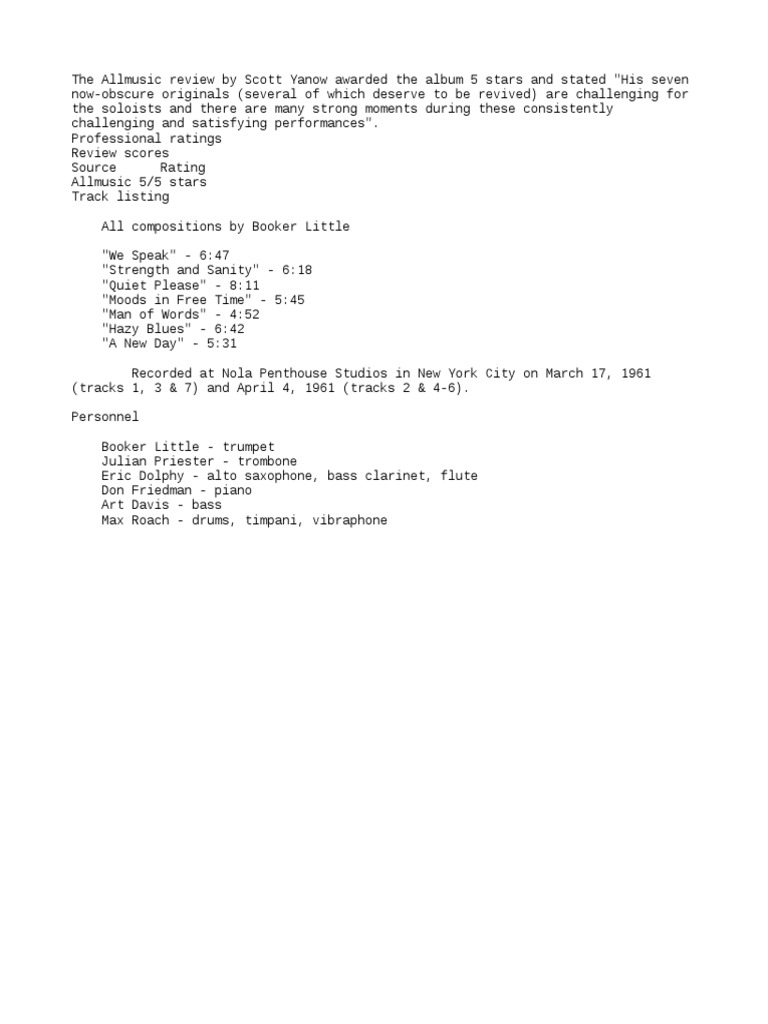 The Allmusic review by Scott Yanow awarded the album 5 stars and stated "His seven now-obscure originals (several of which deserve to be revived) are challenging for the soloists and there are many strong moments during these consistently challenging and satisfying performances".
Professional ratings
Review scores
Source      Rating
Allmusic 5/5 stars
Track listing

All compositions by Booker Little

"We Speak" - 6:47
"Strength and Sanity" - 6:18
"Quiet Please" - 8:11
"Moods in Free Time" - 5:45
"Man of Words" - 4:52
"Hazy Blues" - 6:42
"A New Day" - 5:31

Recorded at Nola Penthouse Studios in New York City on March 17, 1961 (tracks 1, 3 & 7) and April 4, 1961 (tracks 2 & 4-6).

Personnel

Booker Little - trumpet
Julian Priester - trombone
Eric Dolphy - alto saxophone, bass clarinet, flute
Don Friedman - piano
Art Davis - bass
Max Roach - drums, timpani, vibraphone